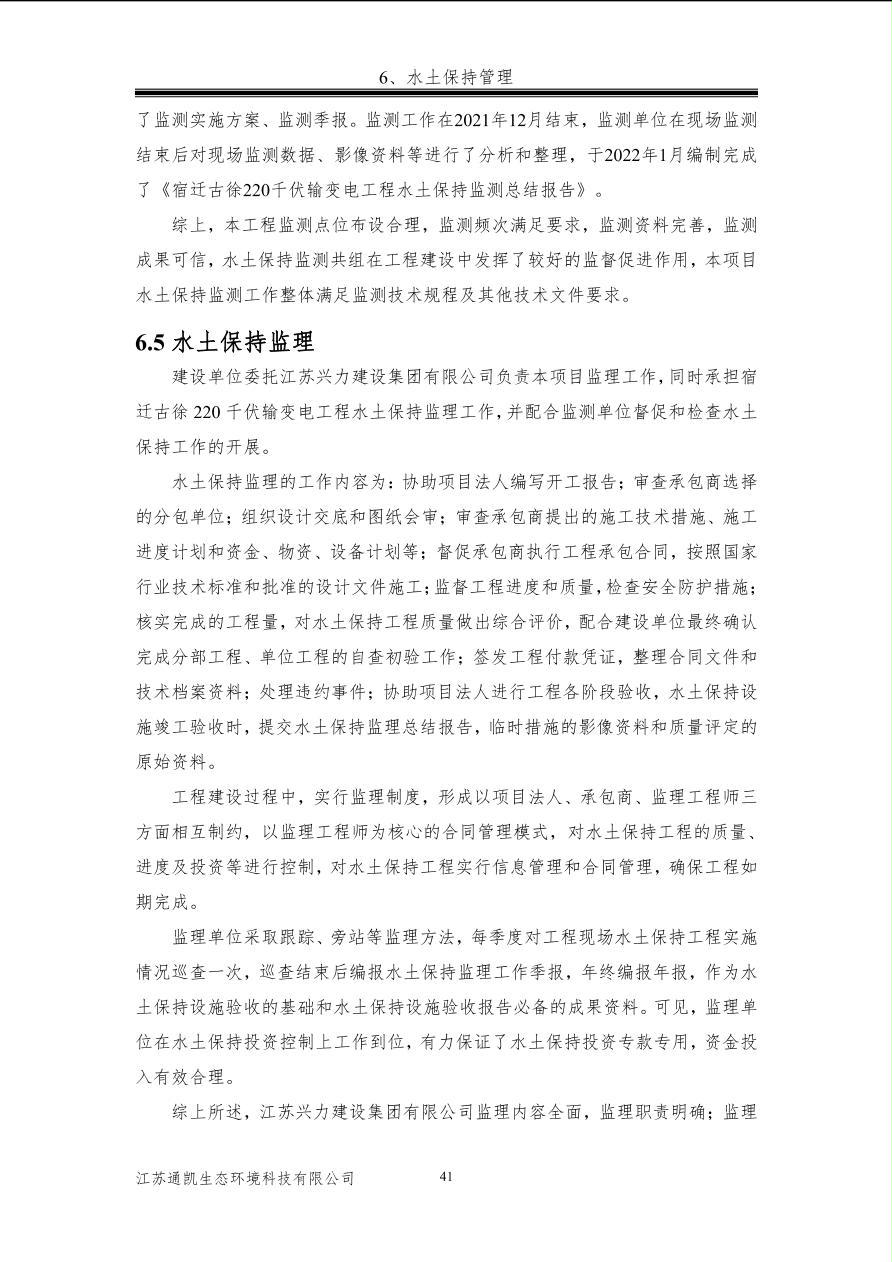 6、水土保持管理

了监测实施方案、监测季报。监测工作在2021年12月结束，监测单位在现场监测结束后对现场监测数据、影像资料等进行了分析和整理，于2022年1月编制完成了《宿迁古徐220千伏输变电工程水土保持监测总结报告》。

综上，本工程监测点位布设合理，监测频次满足要求，监测资料完善，监测成果可信，水土保持监测共组在工程建设中发挥了较好的监督促进作用，本项目水土保持监测工作整体满足监测技术规程及其他技术文件要求。

6.5 水土保持监理

建设单位委托江苏兴力建设集团有限公司负责本项目监理工作，同时承担宿迁古徐 220 千伏输变电工程水土保持监理工作，并配合监测单位督促和检查水土保持工作的开展。

水土保持监理的工作内容为：协助项目法人编写开工报告；审查承包商选择的分包单位；组织设计交底和图纸会审；审查承包商提出的施工技术措施、施工进度计划和资金、物资、设备计划等；督促承包商执行工程承包合同，按照国家行业技术标准和批准的设计文件施工；监督工程进度和质量，检查安全防护措施；核实完成的工程量，对水土保持工程质量做出综合评价，配合建设单位最终确认完成分部工程、单位工程的自查初验工作；签发工程付款凭证，整理合同文件和技术档案资料；处理违约事件；协助项目法人进行工程各阶段验收，水土保持设施竣工验收时，提交水土保持监理总结报告，临时措施的影像资料和质量评定的原始资料。

工程建设过程中，实行监理制度，形成以项目法人、承包商、监理工程师三方面相互制约，以监理工程师为核心的合同管理模式，对水土保持工程的质量、进度及投资等进行控制，对水土保持工程实行信息管理和合同管理，确保工程如期完成。

监理单位采取跟踪、旁站等监理方法，每季度对工程现场水土保持工程实施情况巡查一次，巡查结束后编报水土保持监理工作季报，年终编报年报，作为水土保持设施验收的基础和水土保持设施验收报告必备的成果资料。可见，监理单位在水土保持投资控制上工作到位，有力保证了水土保持投资专款专用，资金投入有效合理。

综上所述，江苏兴力建设集团有限公司监理内容全面，监理职责明确；监理

江苏通凯生态环境科技有限公司 41